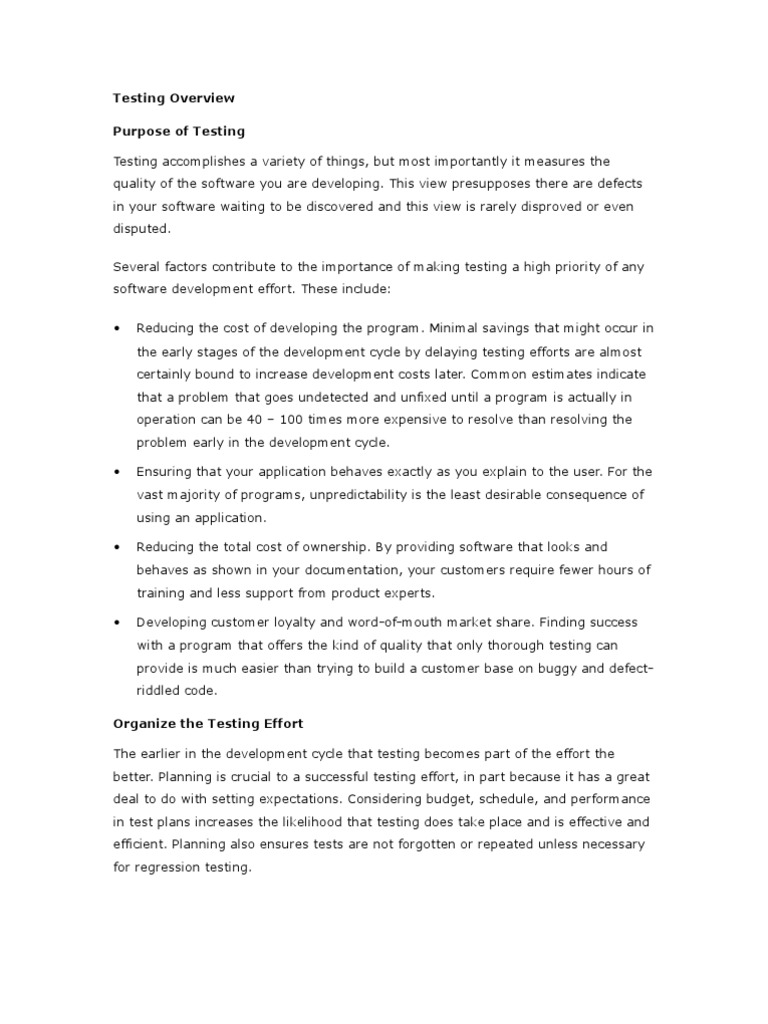 Testing Overview

Purpose of Testing

Testing accomplishes a variety of things, but most importantly it measures the quality of the software you are developing. This view presupposes there are defects in your software waiting to be discovered and this view is rarely disproved or even disputed.

Several factors contribute to the importance of making testing a high priority of any software development effort. These include:

• Reducing the cost of developing the program. Minimal savings that might occur in the early stages of the development cycle by delaying testing efforts are almost certainly bound to increase development costs later. Common estimates indicate that a problem that goes undetected and unfixed until a program is actually in operation can be 40 – 100 times more expensive to resolve than resolving the problem early in the development cycle.

• Ensuring that your application behaves exactly as you explain to the user. For the vast majority of programs, unpredictability is the least desirable consequence of using an application.

• Reducing the total cost of ownership. By providing software that looks and behaves as shown in your documentation, your customers require fewer hours of training and less support from product experts.

• Developing customer loyalty and word-of-mouth market share. Finding success with a program that offers the kind of quality that only thorough testing can provide is much easier than trying to build a customer base on buggy and defect-riddled code.

Organize the Testing Effort

The earlier in the development cycle that testing becomes part of the effort the better. Planning is crucial to a successful testing effort, in part because it has a great deal to do with setting expectations. Considering budget, schedule, and performance in test plans increases the likelihood that testing does take place and is effective and efficient. Planning also ensures tests are not forgotten or repeated unless necessary for regression testing.